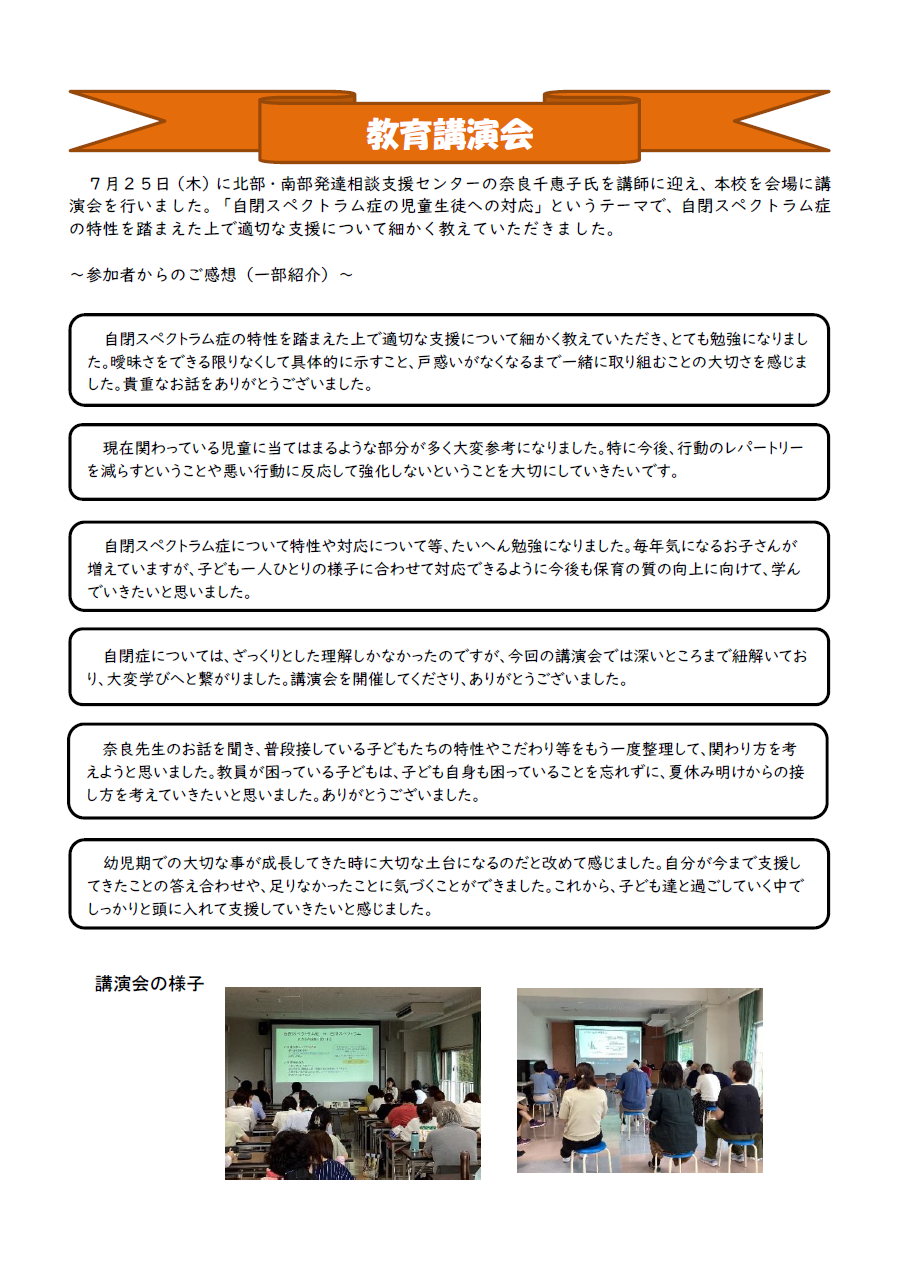 教育講演会

７月２５日（木）に北部・南部発達相談支援センターの奈良千恵子氏を講師に迎え、本校を会場に講演会を行いました。「自閉スペクトラム症の児童生徒への対応」というテーマで、自閉スペクトラム症の特性を踏まえた上で適切な支援について細かく教えていただきました。

～参加者からのご感想（一部紹介）～

自閉スペクトラム症の特性を踏まえた上で適切な支援について細かく教えていただき、とても勉強になりました。曖昧さをできる限りなくして具体的に示すこと、戸惑いがなくなるまで一緒に取り組むことの大切さを感じました。貴重なお話をありがとうございました。

現在関わっている児童に当てはまるような部分が多く大変参考になりました。特に今後、行動のレパートリーを減らすということや悪い行動に反応して強化しないということを大切にしていきたいです。

自閉スペクトラム症について特性や対応について等、たいへん勉強になりました。毎年気になるお子さんが増えていますが、子ども一人ひとりの様子に合わせて対応できるように今後も保育の質の向上に向けて、学んでいきたいと思いました。

自閉症については、ざっくりとした理解しかなかったのですが、今回の講演会では深いところまで紐解いており、大変学びへと繋がりました。講演会を開催してくださり、ありがとうございました。

奈良先生のお話を聞き、普段接している子どもたちの特性やこだわり等をもう一度整理して、関わり方を考えようと思いました。教員が困っている子どもは、子ども自身も困っていることを忘れずに、夏休み明けからの接し方を考えていきたいと思いました。ありがとうございました。

幼児期での大切な事が成長してきた時に大切な土台になるのだと改めて感じました。自分が今まで支援してきたことの答え合わせや、足りなかったことに気づくことができました。これから、子ども達と過ごしていく中でしっかりと頭に入れて支援していきたいと感じました。

講演会の様子